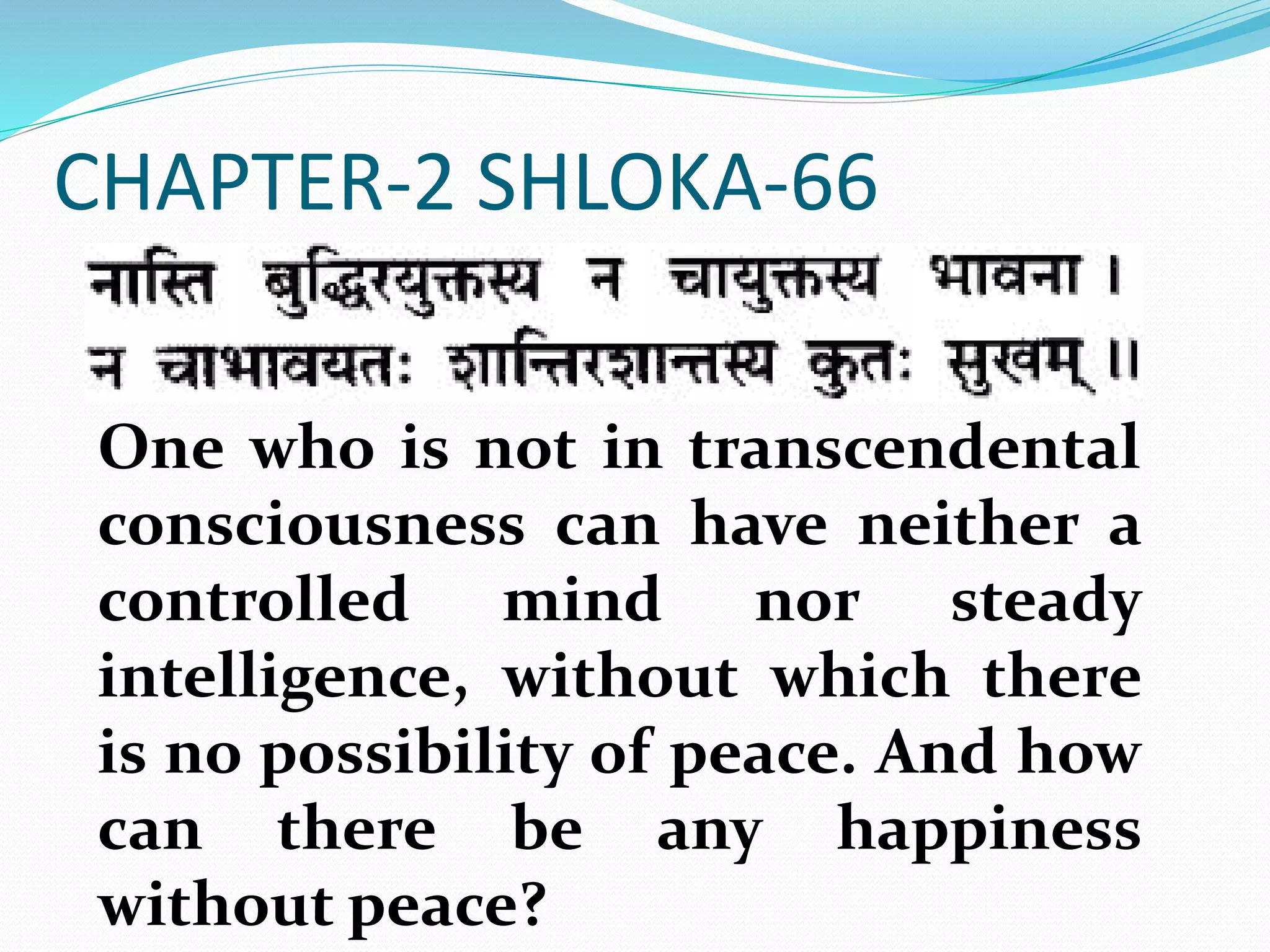 CHAPTER-2 SHLOKA-66

नास्ति बुद्धिरयुक्तस्य न चायुक्तस्य भावना ।
न चाभावयतः शान्तिरशान्तस्य कुतः सुखम् ॥

One who is not in transcendental consciousness can have neither a controlled mind nor steady intelligence, without which there is no possibility of peace. And how can there be any happiness without peace?